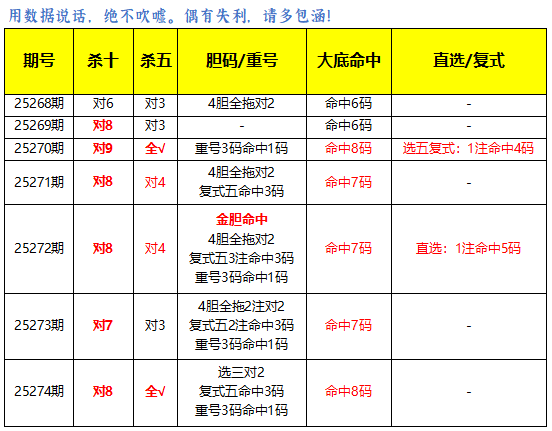 用数据说话，绝不吹嘘。偶有失利，请多包涵！

| 期号 | 杀十 | 杀五 | 胆码/重号 | 大底命中 | 直选/复式 |
|---|---|---|---|---|---|
| 25268期 | 对6 | 对3 | 4胆全拖对2 | 命中6码 | - |
| 25269期 | 对8 | 对3 | - | 命中6码 | - |
| 25270期 | 对9 | 全√ | 重号3码命中1码 | 命中8码 | 选五复式：1注命中4码 |
| 25271期 | 对8 | 对4 | 4胆全拖对2 复式五命中3码 | 命中7码 | - |
| 25272期 | 对8 | 对4 | 金胆命中 4胆全拖对2 复式五3注命中3码 重号3码命中1码 | 命中7码 | 直选：1注命中5码 |
| 25273期 | 对7 | 对3 | 4胆全拖2注对2 复式五2注命中3码 重号3码命中1码 | 命中7码 | - |
| 25274期 | 对8 | 全√ | 选三对2 复式五命中3码 重号3码命中1码 | 命中8码 | - |